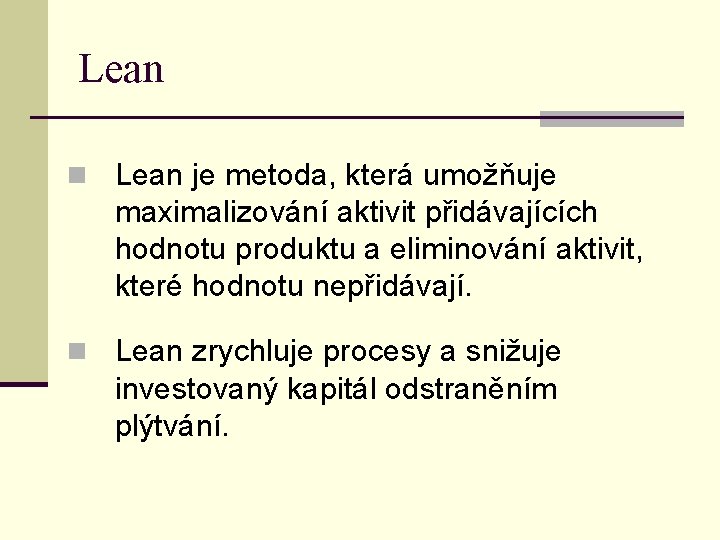 Lean

• Lean je metoda, která umožňuje maximalizování aktivit přidávajících hodnotu produktu a eliminování aktivit, které hodnotu nepřidávají.

• Lean zrychluje procesy a snižuje investovaný kapitál odstraněním plýtvání.